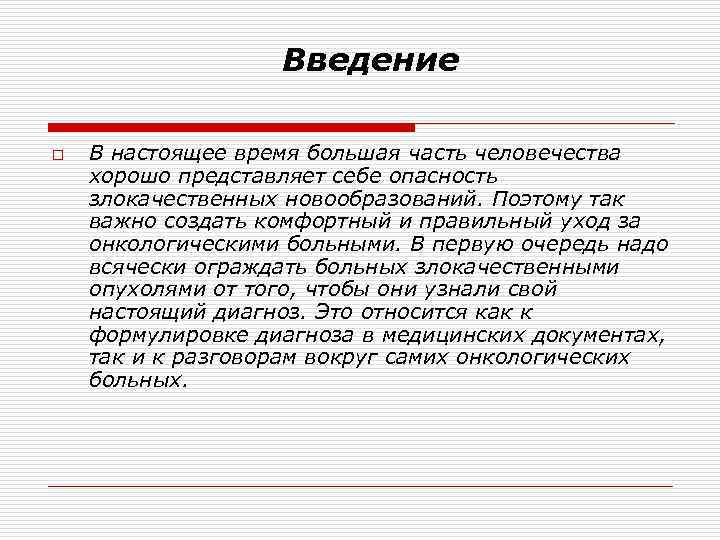 Введение

В настоящее время большая часть человечества хорошо представляет себе опасность злокачественных новообразований. Поэтому так важно создать комфортный и правильный уход за онкологическими больными. В первую очередь надо всячески ограждать больных злокачественными опухолями от того, чтобы они узнали свой настоящий диагноз. Это относится как к формулировке диагноза в медицинских документах, так и к разговорам вокруг самих онкологических больных.